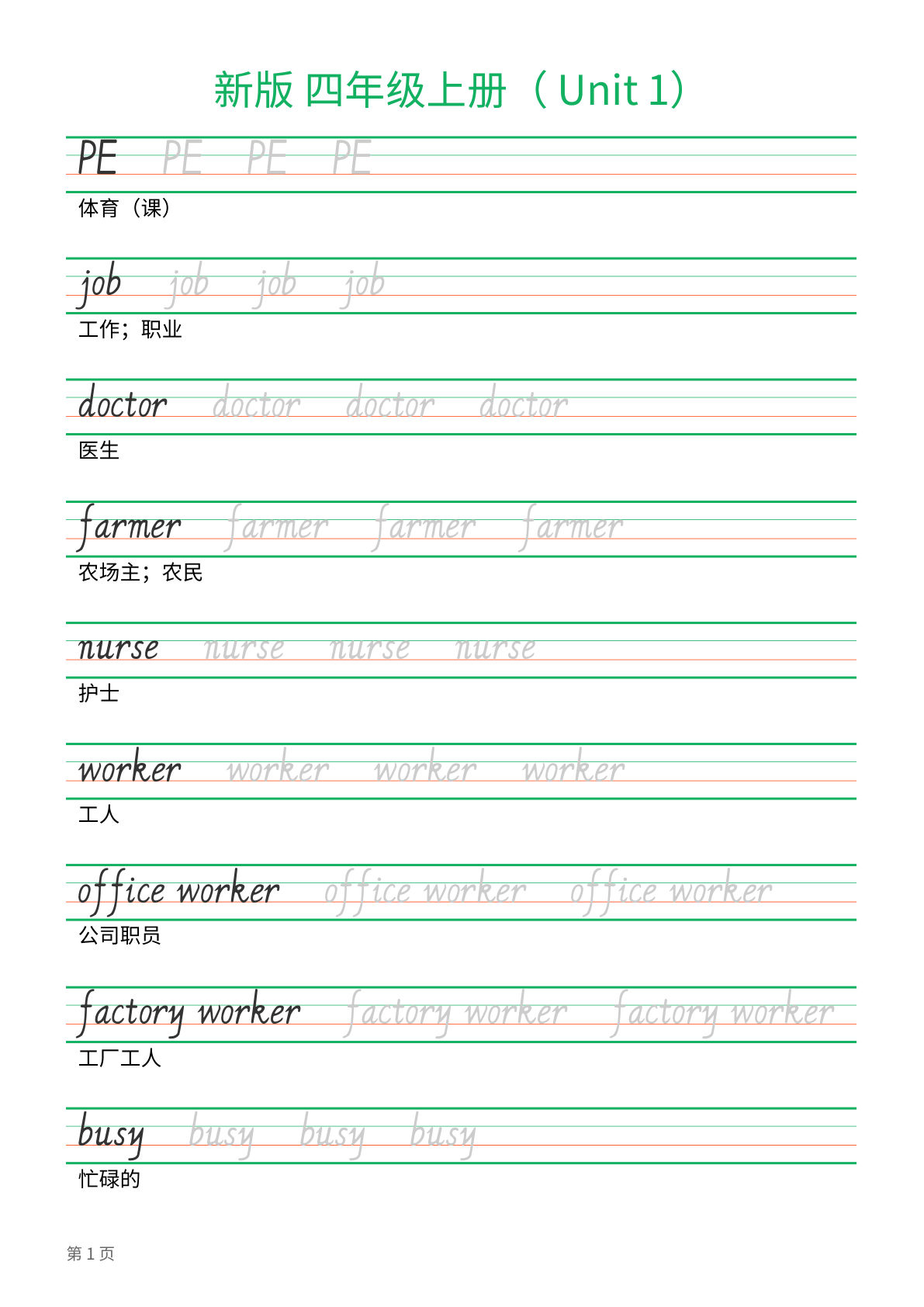 新版 四年级上册（Unit 1）

PE PE PE PE
体育（课）

job job job job
工作；职业

doctor doctor doctor doctor
医生

farmer farmer farmer farmer
农场主；农民

nurse nurse nurse nurse
护士

worker worker worker worker
工人

office worker office worker office worker
公司职员

factory worker factory worker factory worker
工厂工人

busy busy busy busy
忙碌的

第 1 页